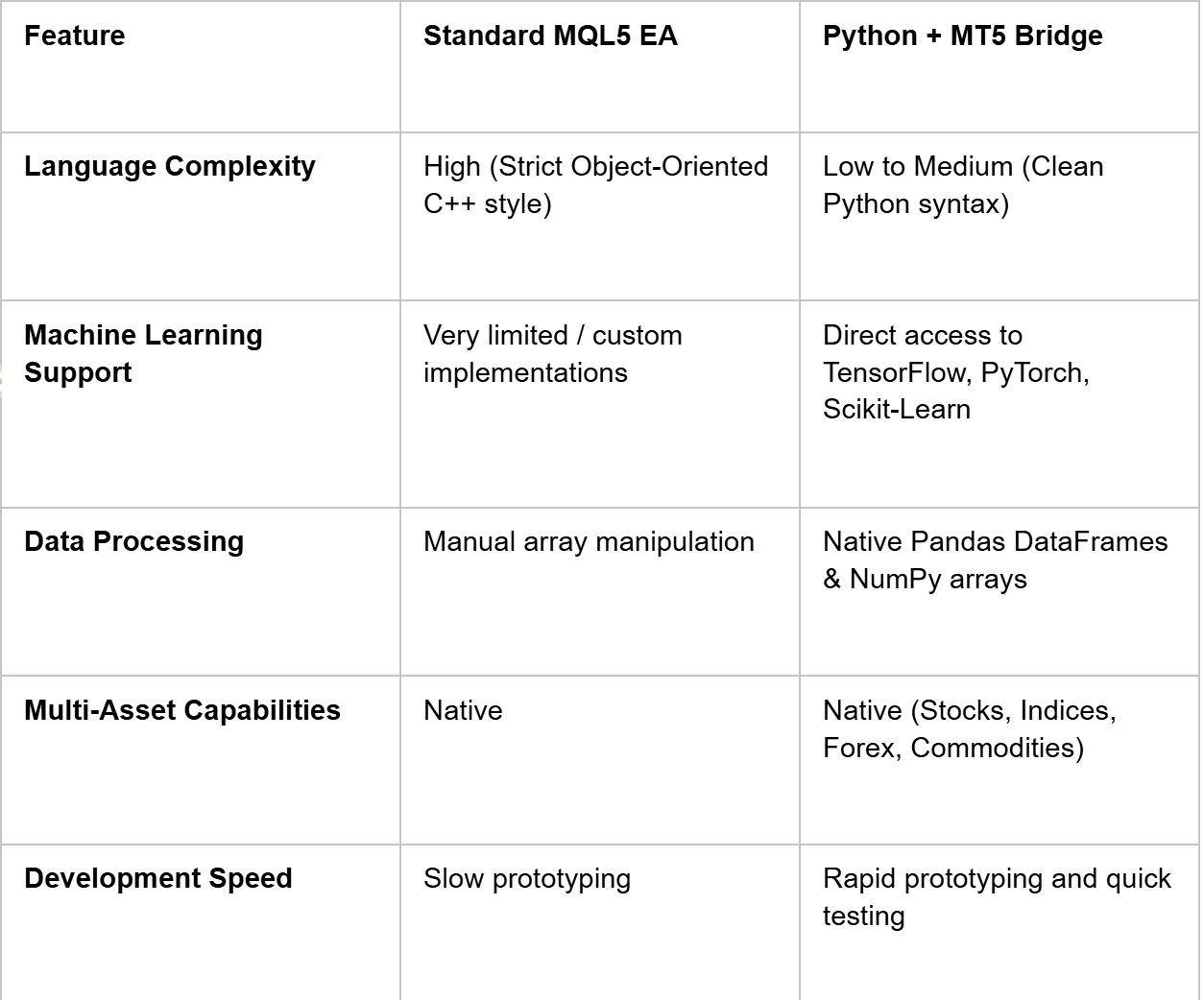 | Feature | Standard MQL5 EA | Python + MT5 Bridge |
|---|---|---|
| Language Complexity | High (Strict Object-Oriented C++ style) | Low to Medium (Clean Python syntax) |
| Machine Learning Support | Very limited / custom implementations | Direct access to TensorFlow, PyTorch, Scikit-Learn |
| Data Processing | Manual array manipulation | Native Pandas DataFrames & NumPy arrays |
| Multi-Asset Capabilities | Native | Native (Stocks, Indices, Forex, Commodities) |
| Development Speed | Slow prototyping | Rapid prototyping and quick testing |